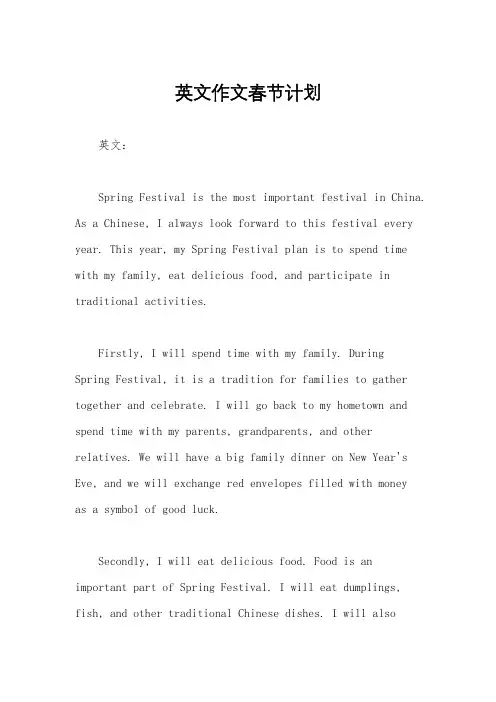 英文作文春节计划

英文：

Spring Festival is the most important festival in China. As a Chinese, I always look forward to this festival every year. This year, my Spring Festival plan is to spend time with my family, eat delicious food, and participate in traditional activities.

Firstly, I will spend time with my family. During Spring Festival, it is a tradition for families to gather together and celebrate. I will go back to my hometown and spend time with my parents, grandparents, and other relatives. We will have a big family dinner on New Year's Eve, and we will exchange red envelopes filled with money as a symbol of good luck.

Secondly, I will eat delicious food. Food is an important part of Spring Festival. I will eat dumplings, fish, and other traditional Chinese dishes. I will also